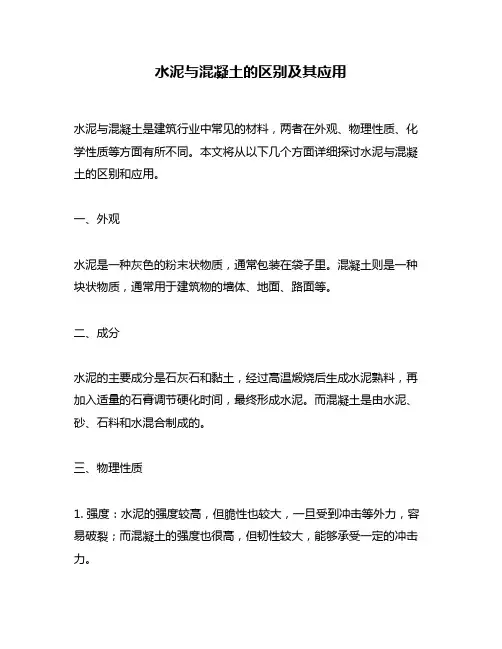 水泥与混凝土的区别及其应用

水泥与混凝土是建筑行业中常见的材料，两者在外观、物理性质、化学性质等方面有所不同。本文将从以下几个方面详细探讨水泥与混凝土的区别和应用。

一、外观

水泥是一种灰色的粉末状物质，通常包装在袋子里。混凝土则是一种块状物质，通常用于建筑物的墙体、地面、路面等。

二、成分

水泥的主要成分是石灰石和黏土，经过高温煅烧后生成水泥熟料，再加入适量的石膏调节硬化时间，最终形成水泥。而混凝土是由水泥、砂、石料和水混合制成的。

三、物理性质

1. 强度：水泥的强度较高，但脆性也较大，一旦受到冲击等外力，容易破裂；而混凝土的强度也很高，但韧性较大，能够承受一定的冲击力。